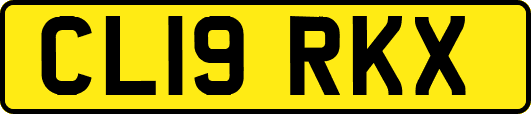 CL19 RKX